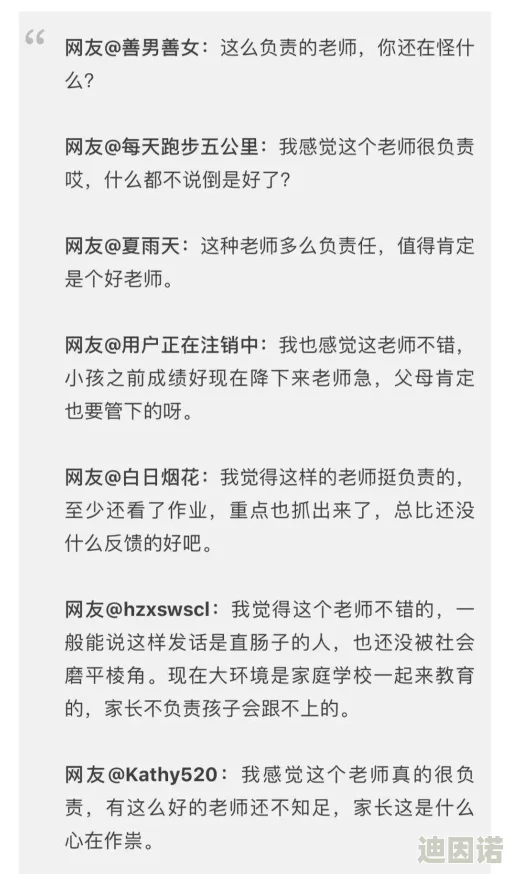 “

网友@善男善女：这么负责的老师，你还在怪什么？

网友@每天跑步五公里：我感觉这个老师很负责哎，什么都不说倒是好了？

网友@夏雨天：这种老师多么负责任，值得肯定是个好老师。

网友@用户正在注销中：我也感觉这老师不错，小孩之前成绩好现在降下来老师急，父母肯定也要管下的呀。

网友@白日烟花：我觉得这样的老师挺负责的，至少还看了作业，重点也抓出来了，总比还没什么反馈的好吧。

网友@hzxswscl：我觉得这个老师不错的，一般能说这样发话是直肠子的人，也还没被社会磨平棱角。现在大环境是家庭学校一起来教育的，家长不负责孩子会跟不上的。

网友@Kathy520：我感觉这个老师真的很负责，有这么好的老师还不知足，家长这是什么心在作祟。

迪因诺